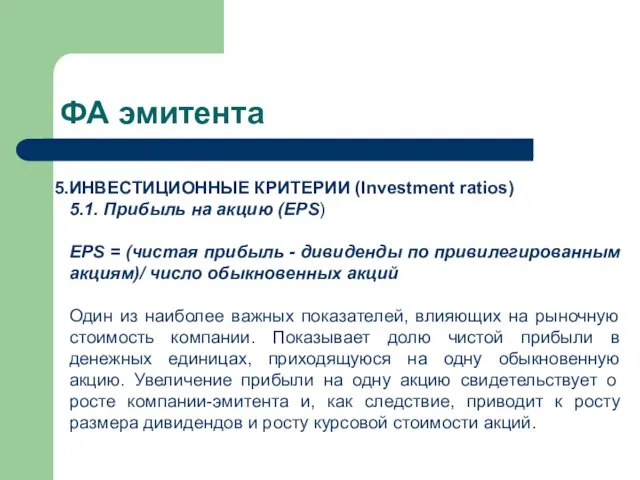 ФА эмитента

5.ИНВЕСТИЦИОННЫЕ КРИТЕРИИ (Investment ratios)
5.1. Прибыль на акцию (EPS)

EPS = (чистая прибыль - дивиденды по привилегированным акциям)/ число обыкновенных акций

Один из наиболее важных показателей, влияющих на рыночную стоимость компании. Показывает долю чистой прибыли в денежных единицах, приходящуюся на одну обыкновенную акцию. Увеличение прибыли на одну акцию свидетельствует о росте компании-эмитента и, как следствие, приводит к росту размера дивидендов и росту курсовой стоимости акций.